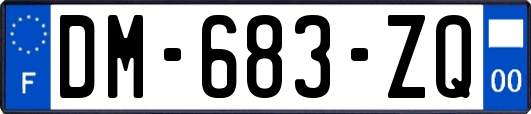 F
DM-683-ZQ
00